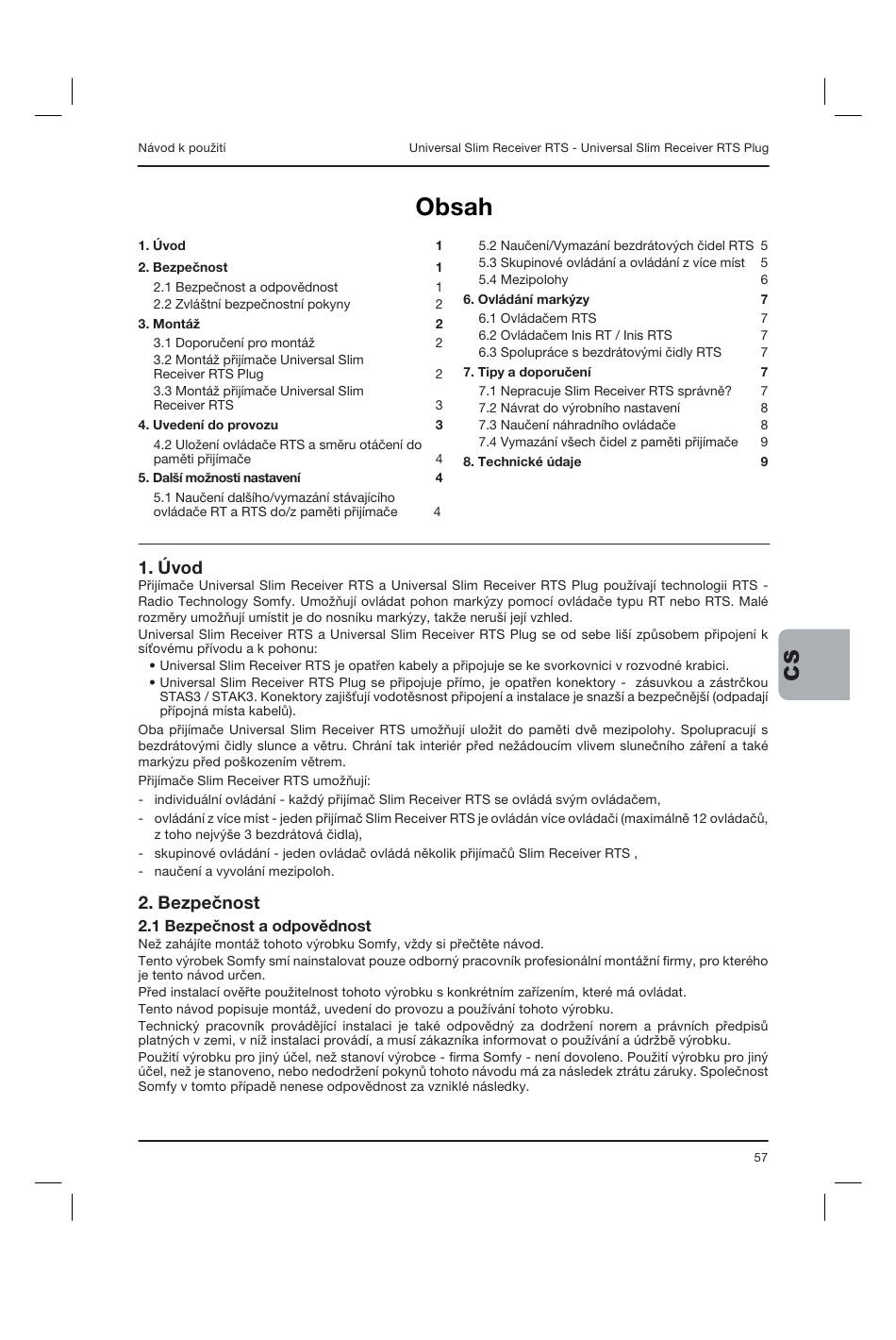 Návod k použití

Universal Slim Receiver RTS - Universal Slim Receiver RTS Plug

Obsah

1. Úvod 1
2. Bezpečnost 1
2.1 Bezpečnost a odpovědnost 1
2.2 Zvláštní bezpečnostní pokyny 2
3. Montáž 2
3.1 Doporučení pro montáž 2
3.2 Montáž přijímače Universal Slim Receiver RTS Plug 2
3.3 Montáž přijímače Universal Slim Receiver RTS 3
4. Uvedení do provozu 3
4.2 Uložení ovládače RTS a směru otáčení do paměti přijímače 4
5. Další možnosti nastavení 4
5.1 Naučení dalšího/vymazání stávajícího ovládače RT a RTS do/z paměti přijímače 4

5.2 Naučení/Vymazání bezdrátových čidel RTS 5
5.3 Skupinové ovládání a ovládání z více míst 5
5.4 Mezipolohy 6
6. Ovládání markýzy 7
6.1 Ovládačem RTS 7
6.2 Ovládačem Inis RT / Inis RTS 7
6.3 Spolupráce s bezdrátovými čidly RTS 7
7. Tipy a doporučení 7
7.1 Nepracuje Slim Receiver RTS správně? 7
7.2 Návrat do výrobního nastavení 8
7.3 Naučení náhradního ovládače 8
7.4 Vymazání všech čidel z paměti přijímače 9
8. Technické údaje 9

1. Úvod
Přijímače Universal Slim Receiver RTS a Universal Slim Receiver RTS Plug používají technologii RTS - Radio Technology Somfy. Umožňují ovládat pohon markýzy pomocí ovládače typu RT nebo RTS. Malé rozměry umožňují umístit je do nosníku markýzy, takže neruší její vzhled.
Universal Slim Receiver RTS a Universal Slim Receiver RTS Plug se od sebe liší způsobem připojení k síťovému přívodu a k pohonu:
• Universal Slim Receiver RTS je opatřen kabely a připojuje se ke svorkovnici v rozvodné krabici.
• Universal Slim Receiver RTS Plug se připojuje přímo, je opatřen konektory - zásuvkou a zástrčkou STAS3 / STAK3. Konektory zajišťují vodotěsnost připojení a instalace je snazší a bezpečnější (odpadají přípojná místa kabelů).
Oba přijímače Universal Slim Receiver RTS umožňují uložit do paměti dvě mezipolohy. Spolupracují s bezdrátovými čidly slunce a větru. Chrání tak interiér před nežádoucím vlivem slunečního záření a také markýzu před poškozením větrem.
Přijímače Slim Receiver RTS umožňují:
- individuální ovládání - každý přijímač Slim Receiver RTS se ovládá svým ovládačem,
- ovládání z více míst - jeden přijímač Slim Receiver RTS je ovládán více ovládači (maximálně 12 ovládačů, z toho nejvýše 3 bezdrátová čidla),
- skupinové ovládání - jeden ovládač ovládá několik přijímačů Slim Receiver RTS ,
- naučení a vyvolání mezipoloh.

2. Bezpečnost
2.1 Bezpečnost a odpovědnost
Než zahájíte montáž tohoto výrobku Somfy, vždy si přečtěte návod.
Tento výrobek Somfy smí nainstalovat pouze odborný pracovník profesionální montážní firmy, pro kterého je tento návod určen.
Před instalací ověřte použitelnost tohoto výrobku s konkrétním zařízením, které má ovládat.
Tento návod popisuje montáž, uvedení do provozu a používání tohoto výrobku.
Technický pracovník provádějící instalaci je také odpovědný za dodržení norem a právních předpisů platných v zemi, v níž instalaci provádí, a musí zákazníka informovat o používání a údržbě výrobku.
Použití výrobku pro jiný účel, než stanoví výrobce - firma Somfy - není dovoleno. Použití výrobku pro jiný účel, než je stanoveno, nebo nedodržení pokynů tohoto návodu má za následek ztrátu záruky. Společnost Somfy v tomto případě nenese odpovědnost za vzniklé následky.

CS

57